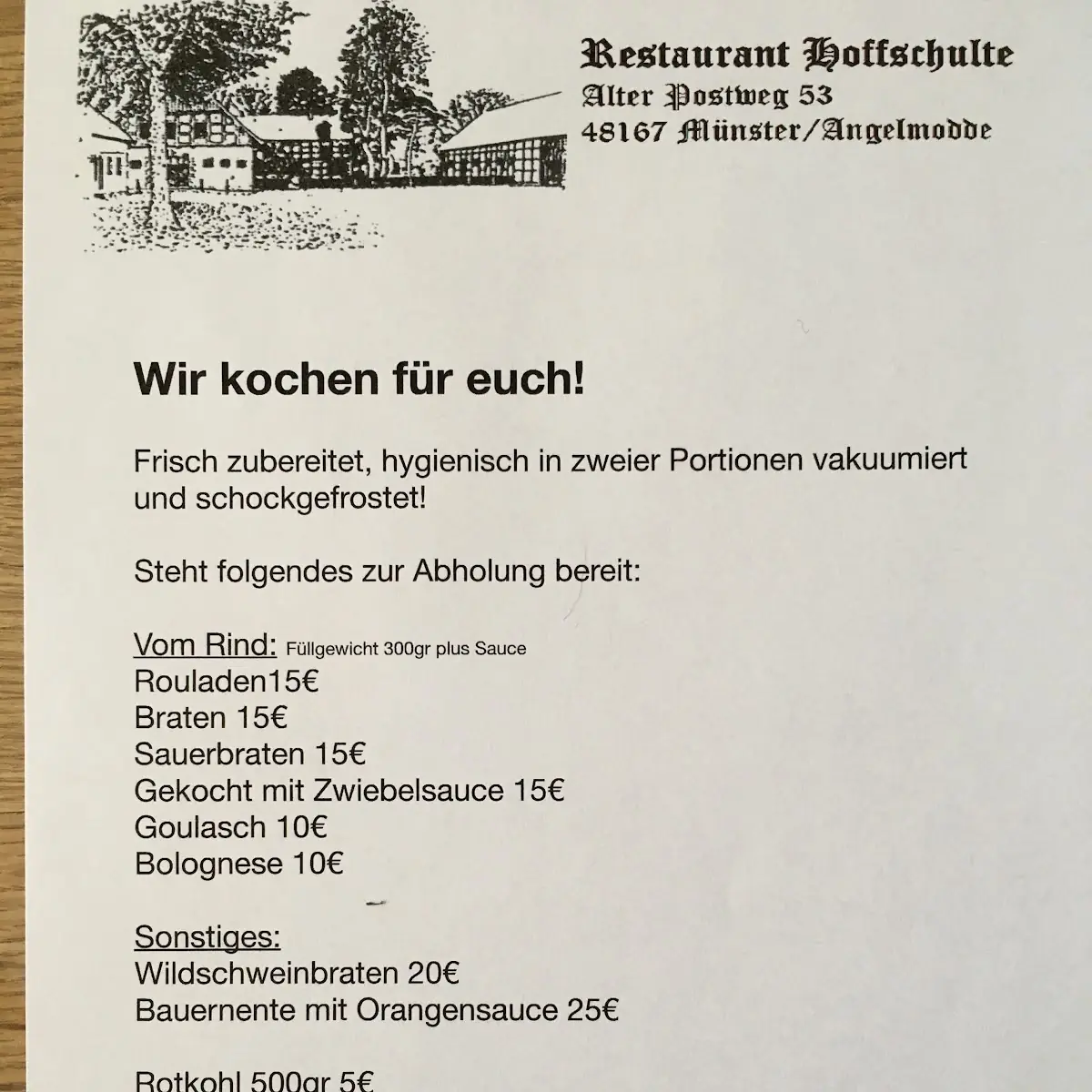 Restaurant Hoffschulte
Alter Postweg 53
48167 Münster/Angelmodde

Wir kochen für euch!

Frisch zubereitet, hygienisch in zweier Portionen vakuumiert und schockgefrostet!

Steht folgendes zur Abholung bereit:

Vom Rind: Füllgewicht 300gr plus Sauce
Rouladen15€
Braten 15€
Sauerbraten 15€
Gekocht mit Zwiebelsauce 15€
Goulasch 10€
Bolognese 10€

Sonstiges:
Wildschweinbraten 20€
Bauernente mit Orangensauce 25€

Rotkohl 500gr 5€